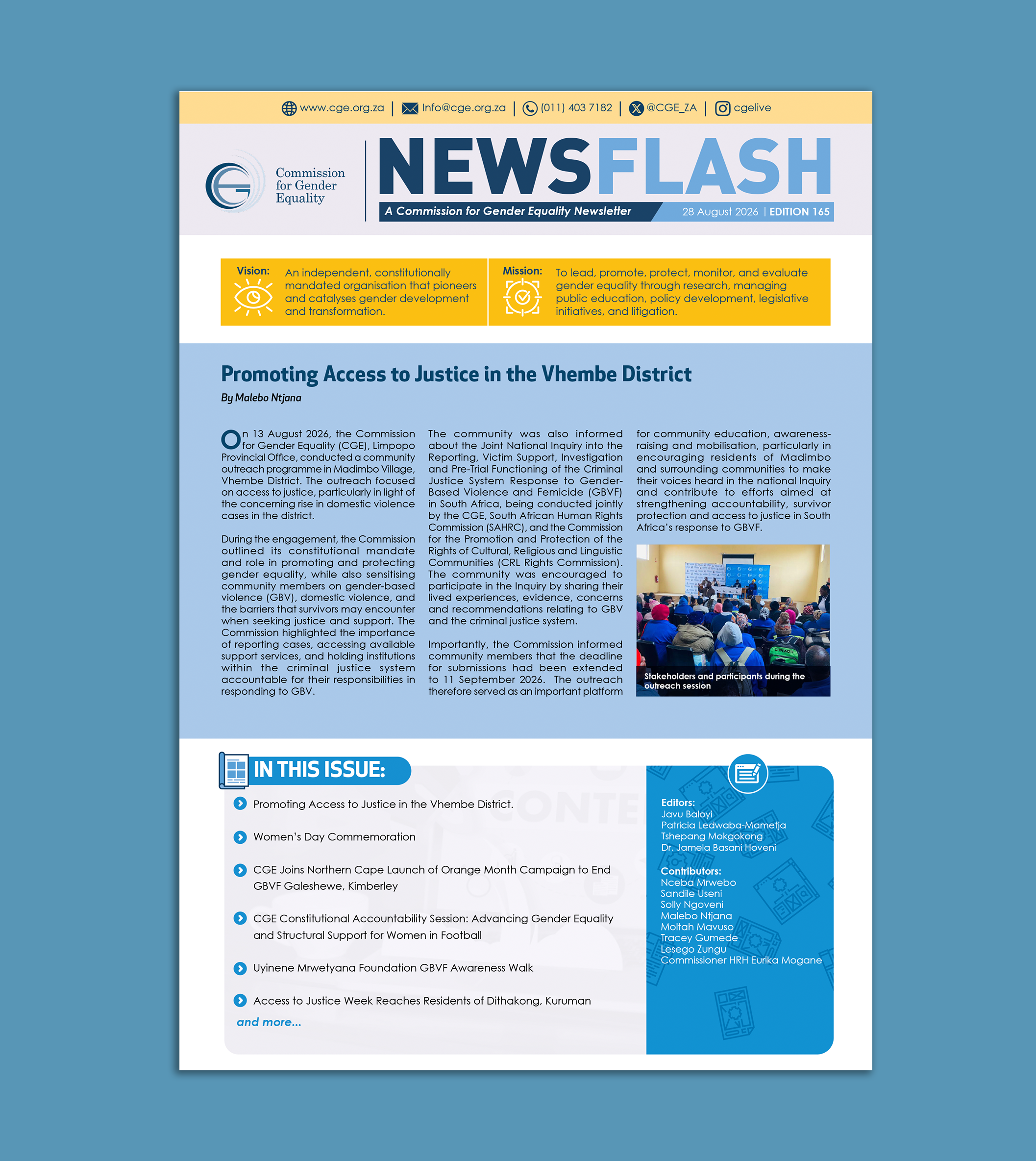 www.cge.org.za | Info@cge.org.za | (011) 403 7182 | @CGE_ZA | cgelive

Commission for Gender Equality

NEWSFLASH

A Commission for Gender Equality Newsletter 28 August 2026 | EDITION 165

Vision: An independent, constitutionally mandated organisation that pioneers and catalyses gender development and transformation.

Mission: To lead, promote, protect, monitor, and evaluate gender equality through research, managing public education, policy development, legislative initiatives, and litigation.

Promoting Access to Justice in the Vhembe District

By Malebo Ntjana

On 13 August 2026, the Commission for Gender Equality (CGE), Limpopo Provincial Office, conducted a community outreach programme in Madimbo Village, Vhembe District. The outreach focused on access to justice, particularly in light of the concerning rise in domestic violence cases in the district.

During the engagement, the Commission outlined its constitutional mandate and role in promoting and protecting gender equality, while also sensitising community members on gender-based violence (GBV), domestic violence, and the barriers that survivors may encounter when seeking justice and support. The Commission highlighted the importance of reporting cases, accessing available support services, and holding institutions within the criminal justice system accountable for their responsibilities in responding to GBV.

The community was also informed about the Joint National Inquiry into the Reporting, Victim Support, Investigation and Pre-Trial Functioning of the Criminal Justice System Response to Gender-Based Violence and Femicide (GBVF) in South Africa, being conducted jointly by the CGE, South African Human Rights Commission (SAHRC), and the Commission for the Promotion and Protection of the Rights of Cultural, Religious and Linguistic Communities (CRL Rights Commission). The community was encouraged to participate in the Inquiry by sharing their lived experiences, evidence, concerns and recommendations relating to GBV and the criminal justice system.

Importantly, the Commission informed community members that the deadline for submissions had been extended to 11 September 2026. The outreach therefore served as an important platform for community education, awareness-raising and mobilisation, particularly in encouraging residents of Madimbo and surrounding communities to make their voices heard in the national Inquiry and contribute to efforts aimed at strengthening accountability, survivor protection and access to justice in South Africa's response to GBVF.

Stakeholders and participants during the outreach session

IN THIS ISSUE:

Promoting Access to Justice in the Vhembe District.

Women's Day Commemoration

CGE Joins Northern Cape Launch of Orange Month Campaign to End GBVF Galeshewe, Kimberley

CGE Constitutional Accountability Session: Advancing Gender Equality and Structural Support for Women in Football

Uyinene Mrwetyana Foundation GBVF Awareness Walk

Access to Justice Week Reaches Residents of Dithakong, Kuruman

and more...

Editors:
Javu Baloyi
Patricia Ledwaba-Mametja
Tshepang Mokgokong
Dr. Jamela Basani Hoveni

Contributors:
Nceba Mrwebo
Sandile Useni
Solly Ngoveni
Malebo Ntjana
Moltah Mavuso
Tracey Gumede
Lesego Zungu
Commissioner HRH Eurika Mogane